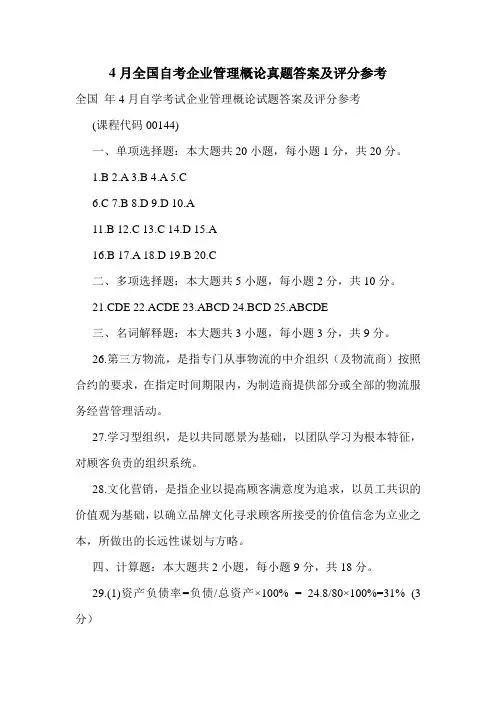 4 月全国自考企业管理概论真题答案及评分参考

全国 年 4 月自学考试企业管理概论试题答案及评分参考

(课程代码 00144)

一、单项选择题：本大题共 20 小题，每小题 1 分，共 20 分。

1.B 2.A 3.B 4.A 5.C

6.C 7.B 8.D 9.D 10.A

11.B 12.C 13.C 14.D 15.A

16.B 17.A 18.D 19.B 20.C

二、多项选择题：本大题共 5 小题，每小题 2 分，共 10 分。

21.CDE 22.ACDE 23.ABCD 24.BCD 25.ABCDE

三、名词解释题：本大题共 3 小题，每小题 3 分，共 9 分。

26.第三方物流，是指专门从事物流的中介组织（及物流商）按照合约的要求，在指定时间期限内，为制造商提供部分或全部的物流服务经营管理活动。

27.学习型组织，是以共同愿景为基础，以团队学习为根本特征，对顾客负责的组织系统。

28.文化营销，是指企业以提高顾客满意度为追求，以员工共识的价值观为基础，以确立品牌文化寻求顾客所接受的价值信念为立业之本，所做出的长远性谋划与方略。

四、计算题：本大题共 2 小题，每小题 9 分，共 18 分。

29.(1)资产负债率=负债/总资产×100% = 24.8/80×100%=31% (3 分)